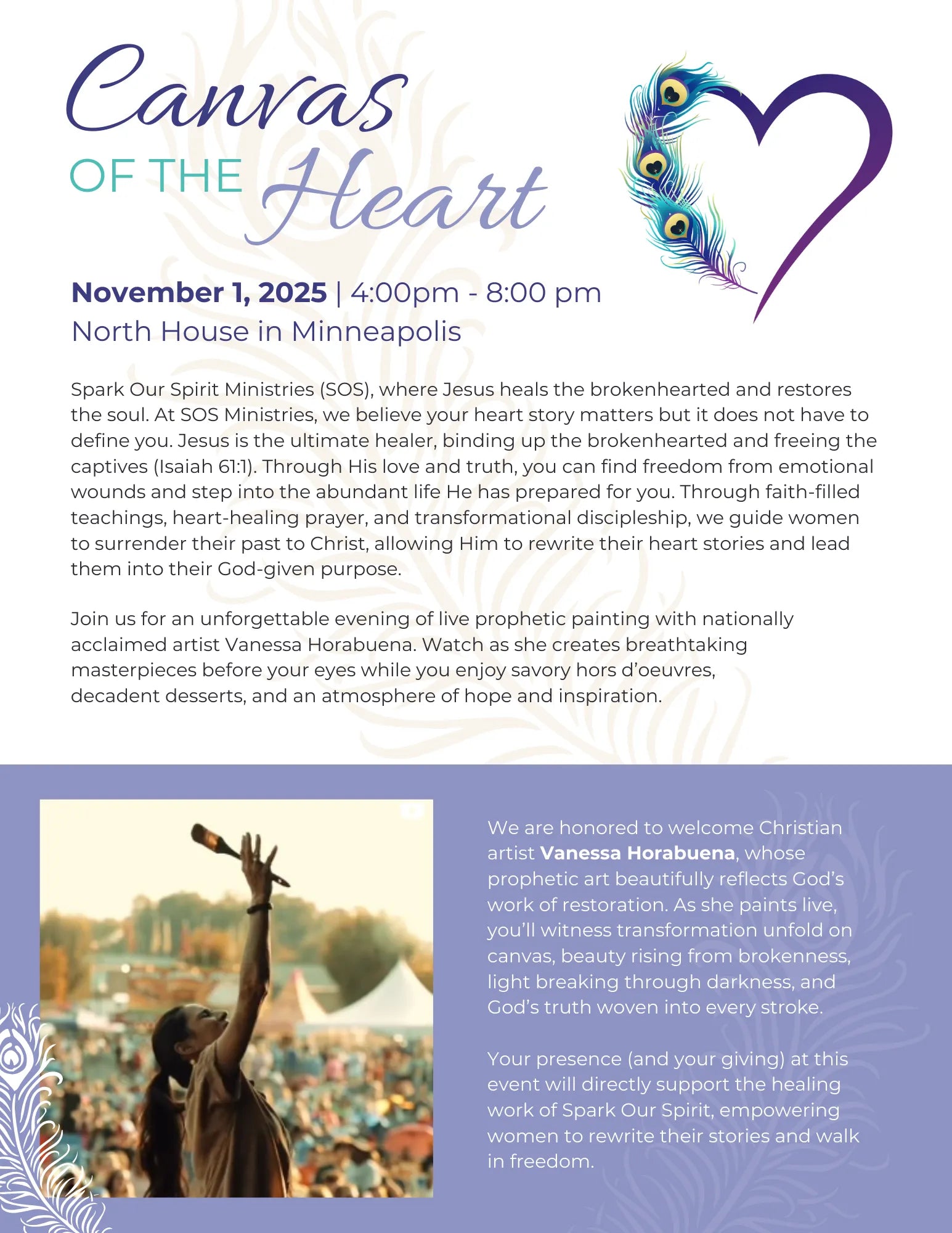 Canvas
OF THE Heart

November 1, 2025 | 4:00pm - 8:00 pm
North House in Minneapolis

Spark Our Spirit Ministries (SOS), where Jesus heals the brokenhearted and restores the soul. At SOS Ministries, we believe your heart story matters but it does not have to define you. Jesus is the ultimate healer, binding up the brokenhearted and freeing the captives (Isaiah 61:1). Through His love and truth, you can find freedom from emotional wounds and step into the abundant life He has prepared for you. Through faith-filled teachings, heart-healing prayer, and transformational discipleship, we guide women to surrender their past to Christ, allowing Him to rewrite their heart stories and lead them into their God-given purpose.

Join us for an unforgettable evening of live prophetic painting with nationally acclaimed artist Vanessa Horabuena. Watch as she creates breathtaking masterpieces before your eyes while you enjoy savory hors d'oeuvres, decadent desserts, and an atmosphere of hope and inspiration.

We are honored to welcome Christian artist Vanessa Horabuena, whose prophetic art beautifully reflects God's work of restoration. As she paints live, you'll witness transformation unfold on canvas, beauty rising from brokenness, light breaking through darkness, and God's truth woven into every stroke.

Your presence (and your giving) at this event will directly support the healing work of Spark Our Spirit, empowering women to rewrite their stories and walk in freedom.